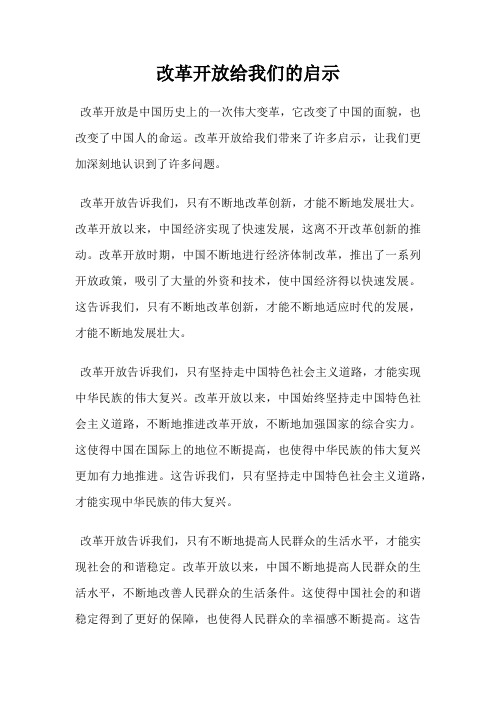 改革开放给我们的启示

改革开放是中国历史上的一次伟大变革，它改变了中国的面貌，也改变了中国人的命运。改革开放给我们带来了许多启示，让我们更加深刻地认识到了许多问题。

改革开放告诉我们，只有不断地改革创新，才能不断地发展壮大。改革开放以来，中国经济实现了快速发展，这离不开改革创新的推动。改革开放时期，中国不断地进行经济体制改革，推出了一系列开放政策，吸引了大量的外资和技术，使中国经济得以快速发展。这告诉我们，只有不断地改革创新，才能不断地适应时代的发展，才能不断地发展壮大。

改革开放告诉我们，只有坚持走中国特色社会主义道路，才能实现中华民族的伟大复兴。改革开放以来，中国始终坚持走中国特色社会主义道路，不断地推进改革开放，不断地加强国家的综合实力。这使得中国在国际上的地位不断提高，也使得中华民族的伟大复兴更加有力地推进。这告诉我们，只有坚持走中国特色社会主义道路，才能实现中华民族的伟大复兴。

改革开放告诉我们，只有不断地提高人民群众的生活水平，才能实现社会的和谐稳定。改革开放以来，中国不断地提高人民群众的生活水平，不断地改善人民群众的生活条件。这使得中国社会的和谐稳定得到了更好的保障，也使得人民群众的幸福感不断提高。这告